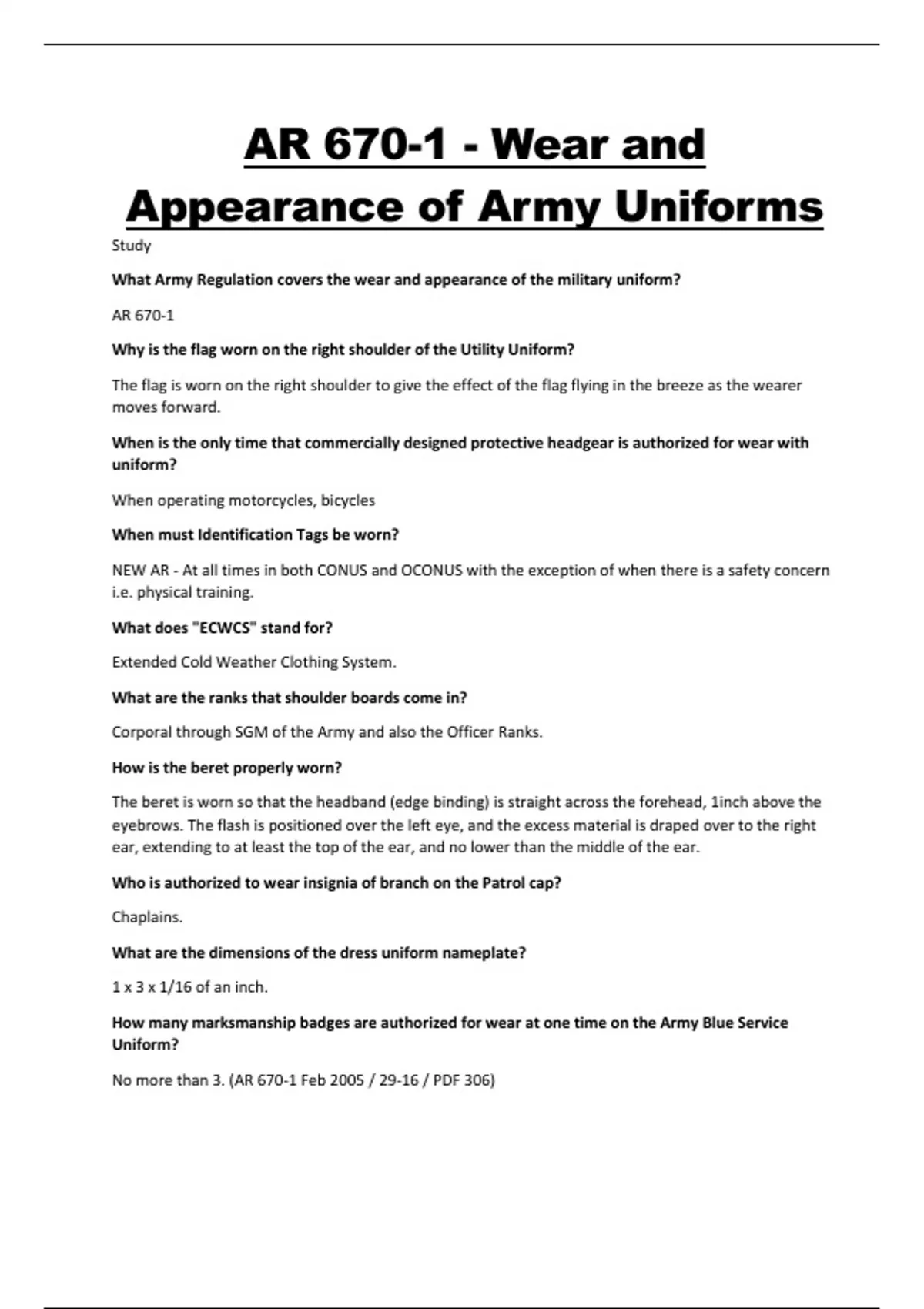 AR 670-1 - Wear and Appearance of Army Uniforms

Study

What Army Regulation covers the wear and appearance of the military uniform?

AR 670-1

Why is the flag worn on the right shoulder of the Utility Uniform?

The flag is worn on the right shoulder to give the effect of the flag flying in the breeze as the wearer moves forward.

When is the only time that commercially designed protective headgear is authorized for wear with uniform?

When operating motorcycles, bicycles

When must Identification Tags be worn?

NEW AR - At all times in both CONUS and OCONUS with the exception of when there is a safety concern i.e. physical training.

What does "ECWCS" stand for?

Extended Cold Weather Clothing System.

What are the ranks that shoulder boards come in?

Corporal through SGM of the Army and also the Officer Ranks.

How is the beret properly worn?

The beret is worn so that the headband (edge binding) is straight across the forehead, 1inch above the eyebrows. The flash is positioned over the left eye, and the excess material is draped over to the right ear, extending to at least the top of the ear, and no lower than the middle of the ear.

Who is authorized to wear insignia of branch on the Patrol cap?

Chaplains.

What are the dimensions of the dress uniform nameplate?

1 x 3 x 1/16 of an inch.

How many marksmanship badges are authorized for wear at one time on the Army Blue Service Uniform?

No more than 3. (AR 670-1 Feb 2005 / 29-16 / PDF 306)